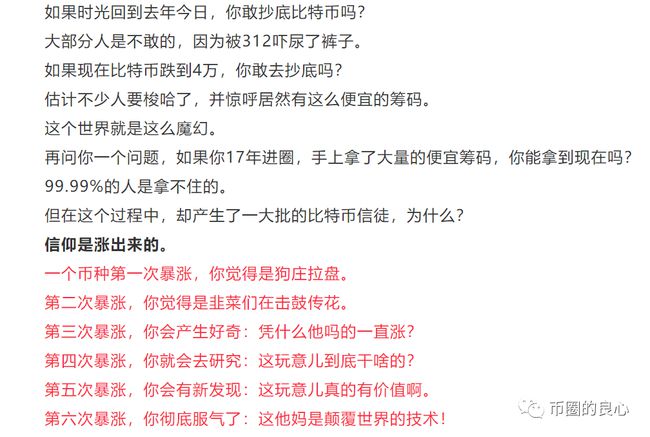 如果时光回到去年今日，你敢抄底比特币吗？
大部分人是不敢的，因为被312吓尿了裤子。
如果现在比特币跌到4万，你敢去抄底吗？
估计不少人要梭哈了，并惊呼居然有这么便宜的筹码。
这个世界就是这么魔幻。
再问你一个问题，如果你17年进圈，手上拿了大量的便宜筹码，你能拿到现在吗？
99.99%的人是拿不住的。
但在这个过程中，却产生了一大批的比特币信徒，为什么？
信仰是涨出来的。
一个币种第一次暴涨，你觉得是狗庄拉盘。
第二次暴涨，你觉得是韭菜们在击鼓传花。
第三次暴涨，你会产生好奇：凭什么他吗的一直涨？
第四次暴涨，你就会去研究：这玩意儿到底干啥的？
第五次暴涨，你会有新发现：这玩意儿真的有价值啊。
第六次暴涨，你彻底服气了：这他妈是颠覆世界的技术！
币圈的良心